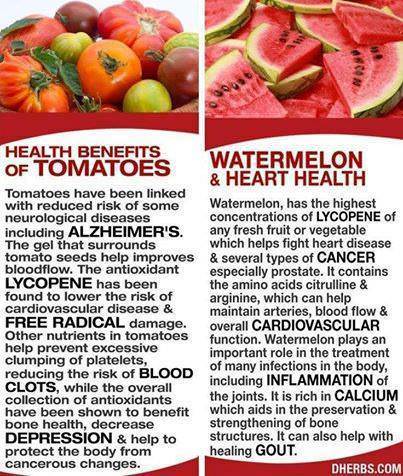 HEALTH BENEFITS OF TOMATOES

Tomatoes have been linked with reduced risk of some neurological diseases including ALZHEIMER'S. The gel that surrounds tomato seeds help improves bloodflow. The antioxidant LYCOPENE has been found to lower the risk of cardiovascular disease & FREE RADICAL damage. Other nutrients in tomatoes help prevent excessive clumping of platelets, reducing the risk of BLOOD CLOTS, while the overall collection of antioxidants have been shown to benefit bone health, decrease DEPRESSION & help to protect the body from cancerous changes.

WATERMELON & HEART HEALTH

Watermelon, has the highest concentrations of LYCOPENE of any fresh fruit or vegetable which helps fight heart disease & several types of CANCER especially prostate. It contains the amino acids citrulline & arginine, which can help maintain arteries, blood flow & overall CARDIOVASCULAR function. Watermelon plays an important role in the treatment of many infections in the body, including INFLAMMATION of the joints. It is rich in CALCIUM which aids in the preservation & strengthening of bone structures. It can also help with healing GOUT.

DHERBS.COM